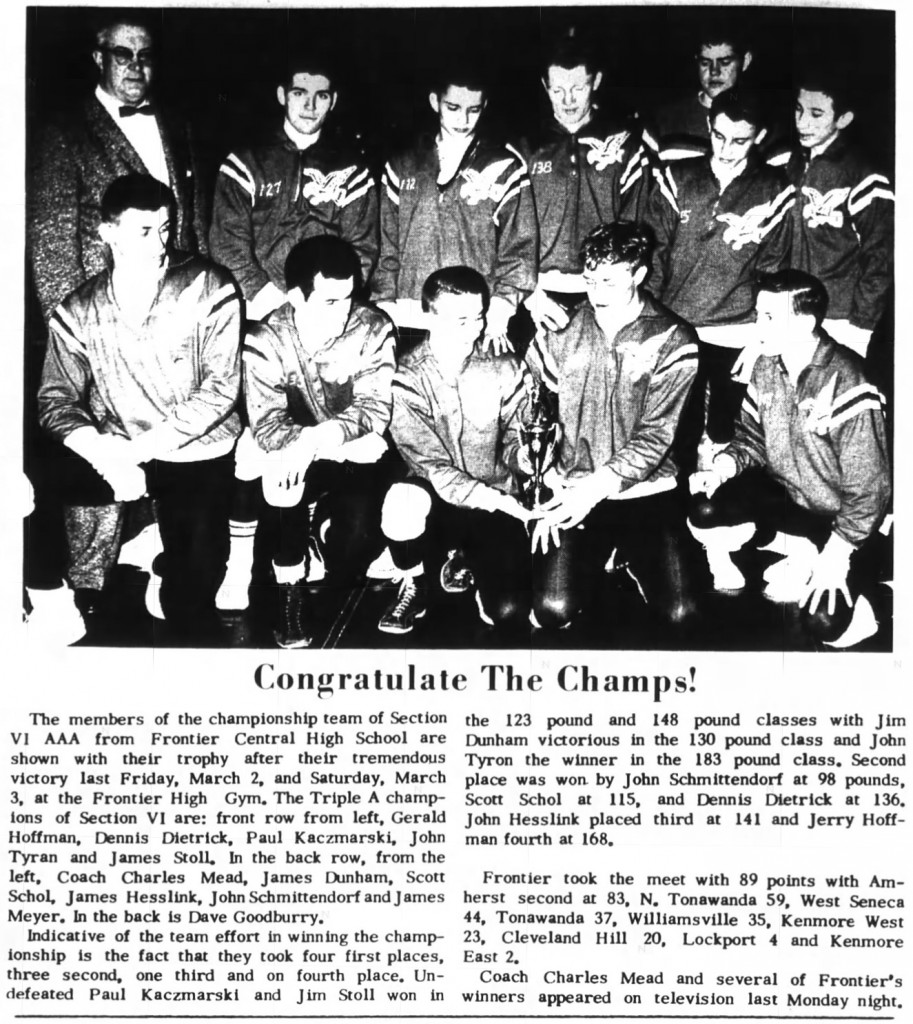 127

132

138

5

Congratulate The Champs!

The members of the championship team of Section VI AAA from Frontier Central High School are shown with their trophy after their tremendous victory last Friday, March 2, and Saturday, March 3, at the Frontier High Gym. The Triple A champions of Section VI are: front row from left, Gerald Hoffman, Dennis Dietrick, Paul Kaczmarski, John Tyran and James Stoll. In the back row, from the left, Coach Charles Mead, James Dunham, Scott Schol, James Hesslink, John Schmittendorf and James Meyer. In the back is Dave Goodburry.

Indicative of the team effort in winning the championship is the fact that they took four first places, three second, one third and on fourth place. Undefeated Paul Kaczmarski and Jim Stoll won in the 123 pound and 148 pound classes with Jim Dunham victorious in the 130 pound class and John Tyron the winner in the 183 pound class. Second place was won by John Schmittendorf at 98 pounds, Scott Schol at 115, and Dennis Dietrick at 136. John Hesslink placed third at 141 and Jerry Hoffman fourth at 168.

Frontier took the meet with 89 points with Amherst second at 83, N. Tonawanda 59, West Seneca 44, Tonawanda 37, Williamsville 35, Kenmore West 23, Cleveland Hill 20, Lockport 4 and Kenmore East 2.

Coach Charles Mead and several of Frontier's winners appeared on television last Monday night.